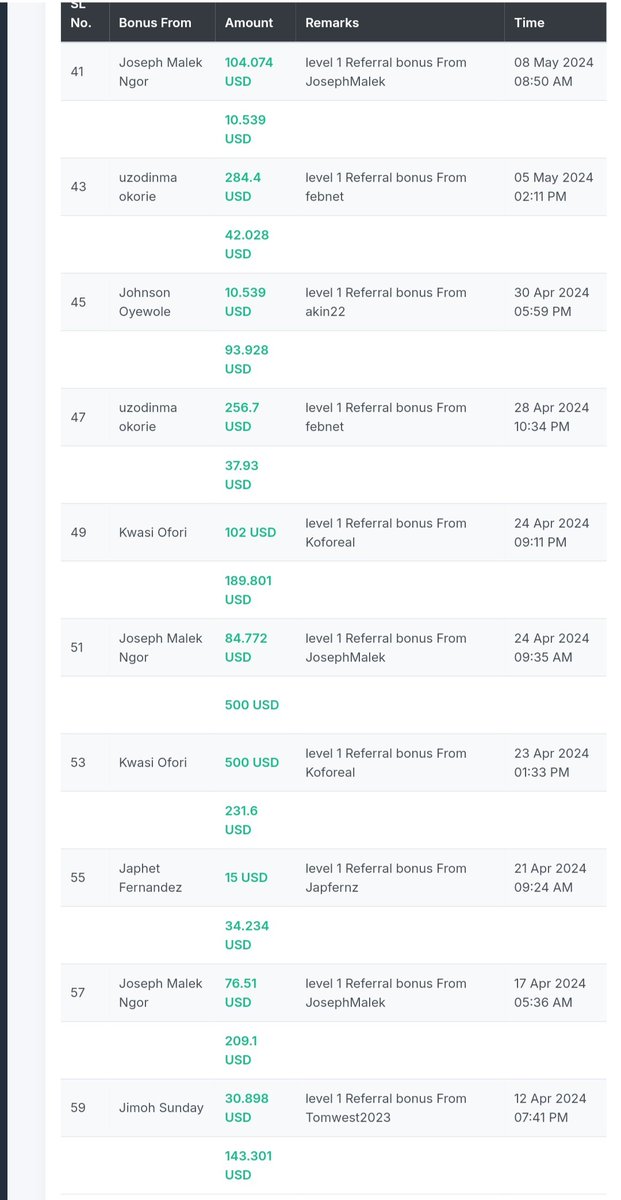 | SL No. | Bonus From | Amount | Remarks | Time |
|---|---|---|---|---|
| 41 | Joseph Malek Ngor | 104.074 USD | level 1 Referral bonus From JosephMalek | 08 May 2024 08:50 AM |
| | | 10.539 USD | | |
| 43 | uzodinma okorie | 284.4 USD | level 1 Referral bonus From febnet | 05 May 2024 02:11 PM |
| | | 42.028 USD | | |
| 45 | Johnson Oyewole | 10.539 USD | level 1 Referral bonus From akin22 | 30 Apr 2024 05:59 PM |
| | | 93.928 USD | | |
| 47 | uzodinma okorie | 256.7 USD | level 1 Referral bonus From febnet | 28 Apr 2024 10:34 PM |
| | | 37.93 USD | | |
| 49 | Kwasi Ofori | 102 USD | level 1 Referral bonus From Koforeal | 24 Apr 2024 09:11 PM |
| | | 189.801 USD | | |
| 51 | Joseph Malek Ngor | 84.772 USD | level 1 Referral bonus From JosephMalek | 24 Apr 2024 09:35 AM |
| | | 500 USD | | |
| 53 | Kwasi Ofori | 500 USD | level 1 Referral bonus From Koforeal | 23 Apr 2024 01:33 PM |
| | | 231.6 USD | | |
| 55 | Japhet Fernandez | 15 USD | level 1 Referral bonus From Japfernz | 21 Apr 2024 09:24 AM |
| | | 34.234 USD | | |
| 57 | Joseph Malek Ngor | 76.51 USD | level 1 Referral bonus From JosephMalek | 17 Apr 2024 05:36 AM |
| | | 209.1 USD | | |
| 59 | Jimoh Sunday | 30.898 USD | level 1 Referral bonus From Tomwest2023 | 12 Apr 2024 07:41 PM |
| | | 143.301 USD | | |